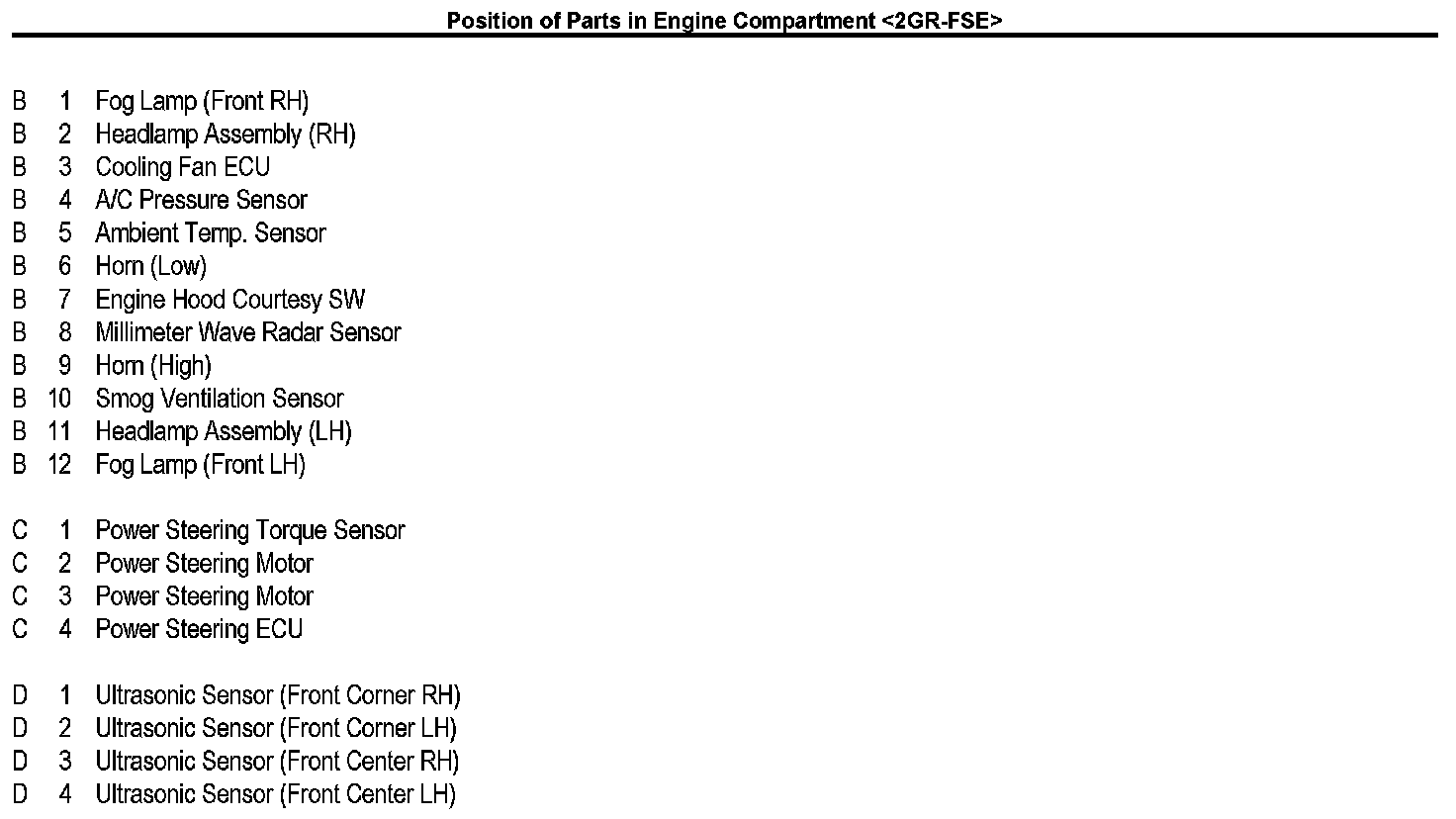 Position of Parts in Engine Compartment <2GR-FSE>

B 1 Fog Lamp (Front RH)
B 2 Headlamp Assembly (RH)
B 3 Cooling Fan ECU
B 4 A/C Pressure Sensor
B 5 Ambient Temp. Sensor
B 6 Horn (Low)
B 7 Engine Hood Courtesy SW
B 8 Millimeter Wave Radar Sensor
B 9 Horn (High)
B 10 Smog Ventilation Sensor
B 11 Headlamp Assembly (LH)
B 12 Fog Lamp (Front LH)

C 1 Power Steering Torque Sensor
C 2 Power Steering Motor
C 3 Power Steering Motor
C 4 Power Steering ECU

D 1 Ultrasonic Sensor (Front Corner RH)
D 2 Ultrasonic Sensor (Front Corner LH)
D 3 Ultrasonic Sensor (Front Center RH)
D 4 Ultrasonic Sensor (Front Center LH)